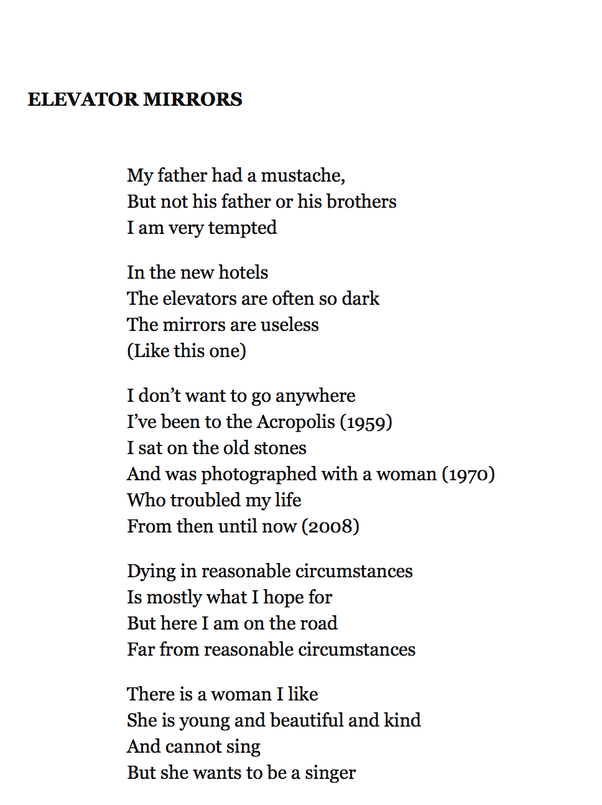 ELEVATOR MIRRORS

My father had a mustache,
But not his father or his brothers
I am very tempted

In the new hotels
The elevators are often so dark
The mirrors are useless
(Like this one)

I don't want to go anywhere
I've been to the Acropolis (1959)
I sat on the old stones
And was photographed with a woman (1970)
Who troubled my life
From then until now (2008)

Dying in reasonable circumstances
Is mostly what I hope for
But here I am on the road
Far from reasonable circumstances

There is a woman I like
She is young and beautiful and kind
And cannot sing
But she wants to be a singer